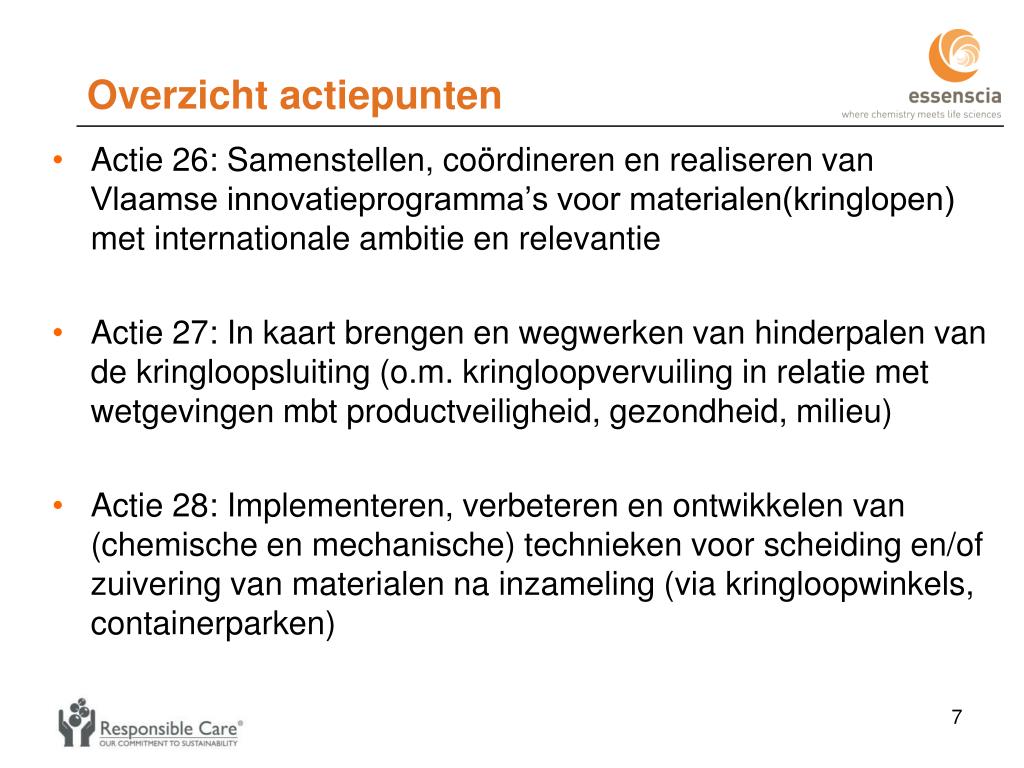 Overzicht actiepunten

essenscia
where chemistry meets life sciences

• Actie 26: Samenstellen, coördineren en realiseren van Vlaamse innovatieprogramma's voor materialen(kringlopen) met internationale ambitie en relevantie

• Actie 27: In kaart brengen en wegwerken van hinderpalen van de kringloopsluiting (o.m. kringloopvervuiling in relatie met wetgevingen mbt productveiligheid, gezondheid, milieu)

• Actie 28: Implementeren, verbeteren en ontwikkelen van (chemische en mechanische) technieken voor scheiding en/of zuivering van materialen na inzameling (via kringloopwinkels, containerparken)

Responsible Care®
OUR COMMITMENT TO SUSTAINABILITY

7